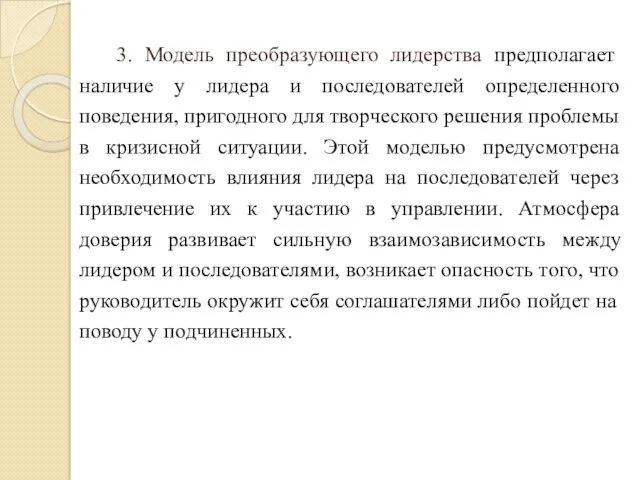 3. Модель преобразующего лидерства предполагает наличие у лидера и последователей определенного поведения, пригодного для творческого решения проблемы в кризисной ситуации. Этой моделью предусмотрена необходимость влияния лидера на последователей через привлечение их к участию в управлении. Атмосфера доверия развивает сильную взаимозависимость между лидером и последователями, возникает опасность того, что руководитель окружит себя соглашателями либо пойдет на поводу у подчиненных.